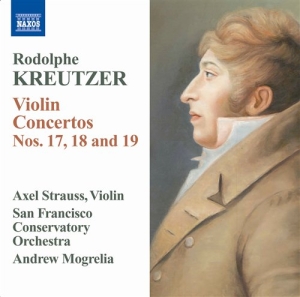 NAXOS

Rodolphe
KREUTZER

Violin
Concertos
Nos. 17, 18 and 19

Axel Strauss, Violin
San Francisco
Conservatory
Orchestra
Andrew Mogrelia